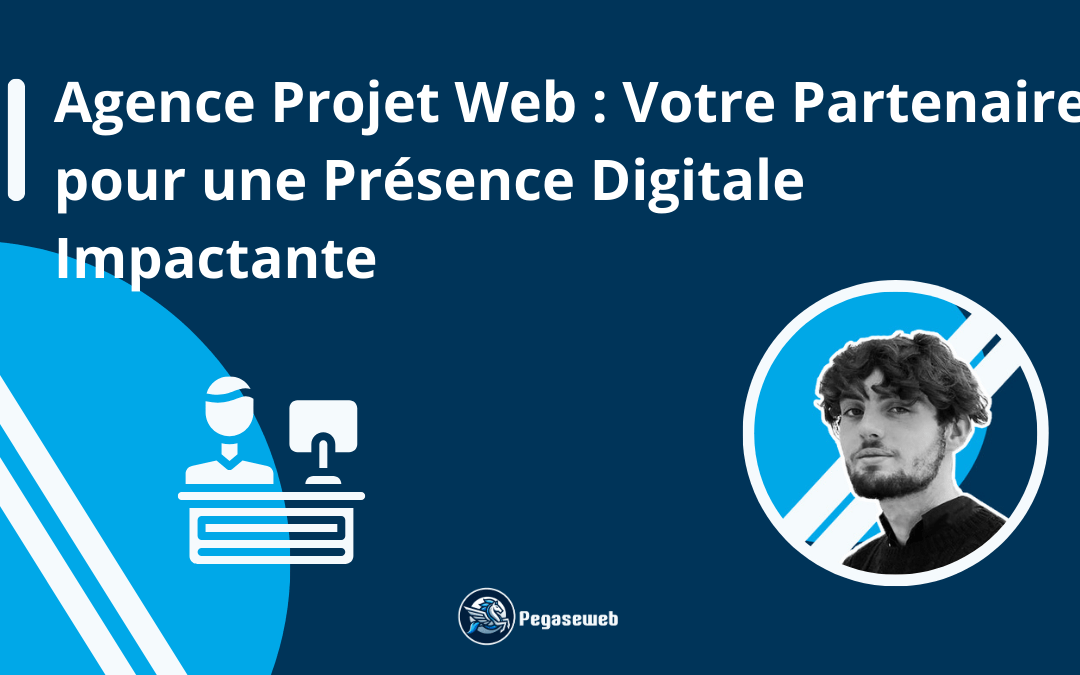 Agence Projet Web : Votre Partenaire pour une Présence Digitale Impactante

Pegaseweb